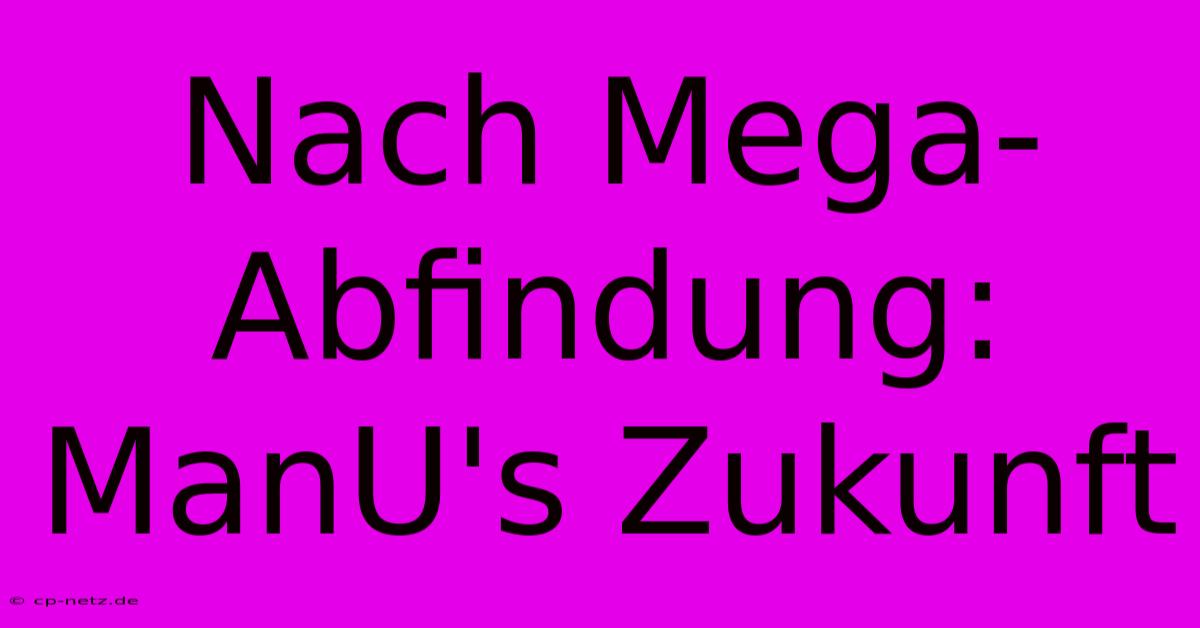 Nach Mega-Abfindung: ManU's Zukunft

© cp-netz.de